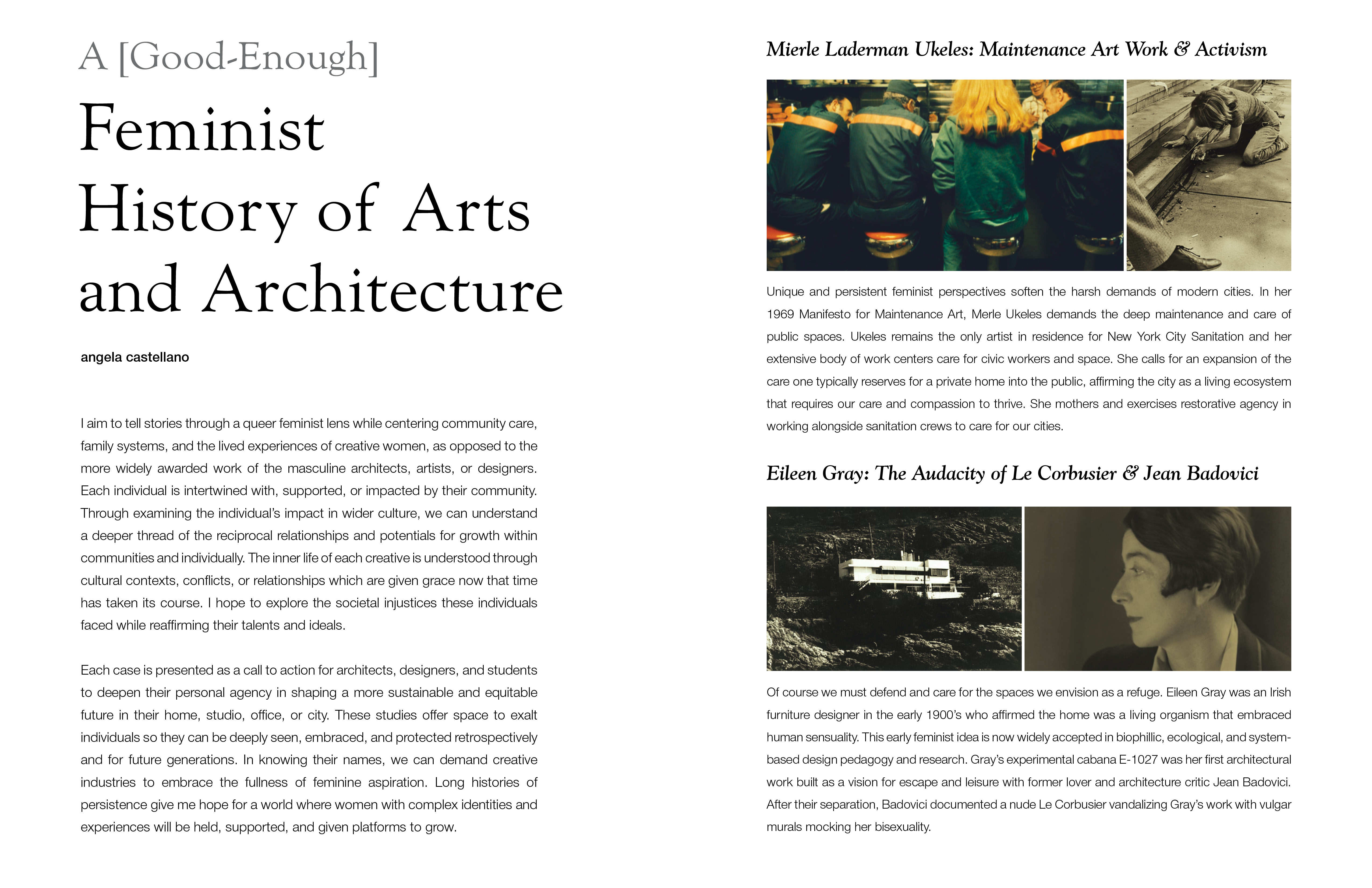 A [Good-Enough]

Feminist History of Arts and Architecture

angela castellano

I aim to tell stories through a queer feminist lens while centering community care, family systems, and the lived experiences of creative women, as opposed to the more widely awarded work of the masculine architects, artists, or designers. Each individual is intertwined with, supported, or impacted by their community. Through examining the individual's impact in wider culture, we can understand a deeper thread of the reciprocal relationships and potentials for growth within communities and individually. The inner life of each creative is understood through cultural contexts, conflicts, or relationships which are given grace now that time has taken its course. I hope to explore the societal injustices these individuals faced while reaffirming their talents and ideals.

Each case is presented as a call to action for architects, designers, and students to deepen their personal agency in shaping a more sustainable and equitable future in their home, studio, office, or city. These studies offer space to exalt individuals so they can be deeply seen, embraced, and protected retrospectively and for future generations. In knowing their names, we can demand creative industries to embrace the fullness of feminine aspiration. Long histories of persistence give me hope for a world where women with complex identities and experiences will be held, supported, and given platforms to grow.

Mierle Laderman Ukeles: Maintenance Art Work & Activism

Unique and persistent feminist perspectives soften the harsh demands of modern cities. In her 1969 Manifesto for Maintenance Art, Merle Ukeles demands the deep maintenance and care of public spaces. Ukeles remains the only artist in residence for New York City Sanitation and her extensive body of work centers care for civic workers and space. She calls for an expansion of the care one typically reserves for a private home into the public, affirming the city as a living ecosystem that requires our care and compassion to thrive. She mothers and exercises restorative agency in working alongside sanitation crews to care for our cities.

Eileen Gray: The Audacity of Le Corbusier & Jean Badovici

Of course we must defend and care for the spaces we envision as a refuge. Eileen Gray was an Irish furniture designer in the early 1900's who affirmed the home was a living organism that embraced human sensuality. This early feminist idea is now widely accepted in biophillic, ecological, and system-based design pedagogy and research. Gray's experimental cabana E-1027 was her first architectural work built as a vision for escape and leisure with former lover and architecture critic Jean Badovici. After their separation, Badovici documented a nude Le Corbusier vandalizing Gray's work with vulgar murals mocking her bisexuality.